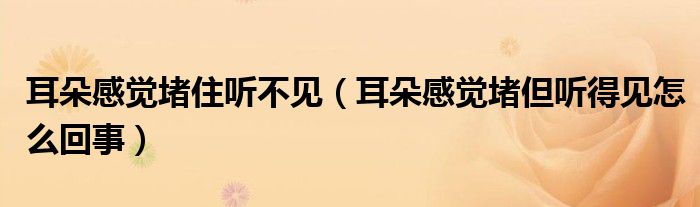 耳朵感觉堵住听不见（耳朵感觉堵但听得见怎么回事）